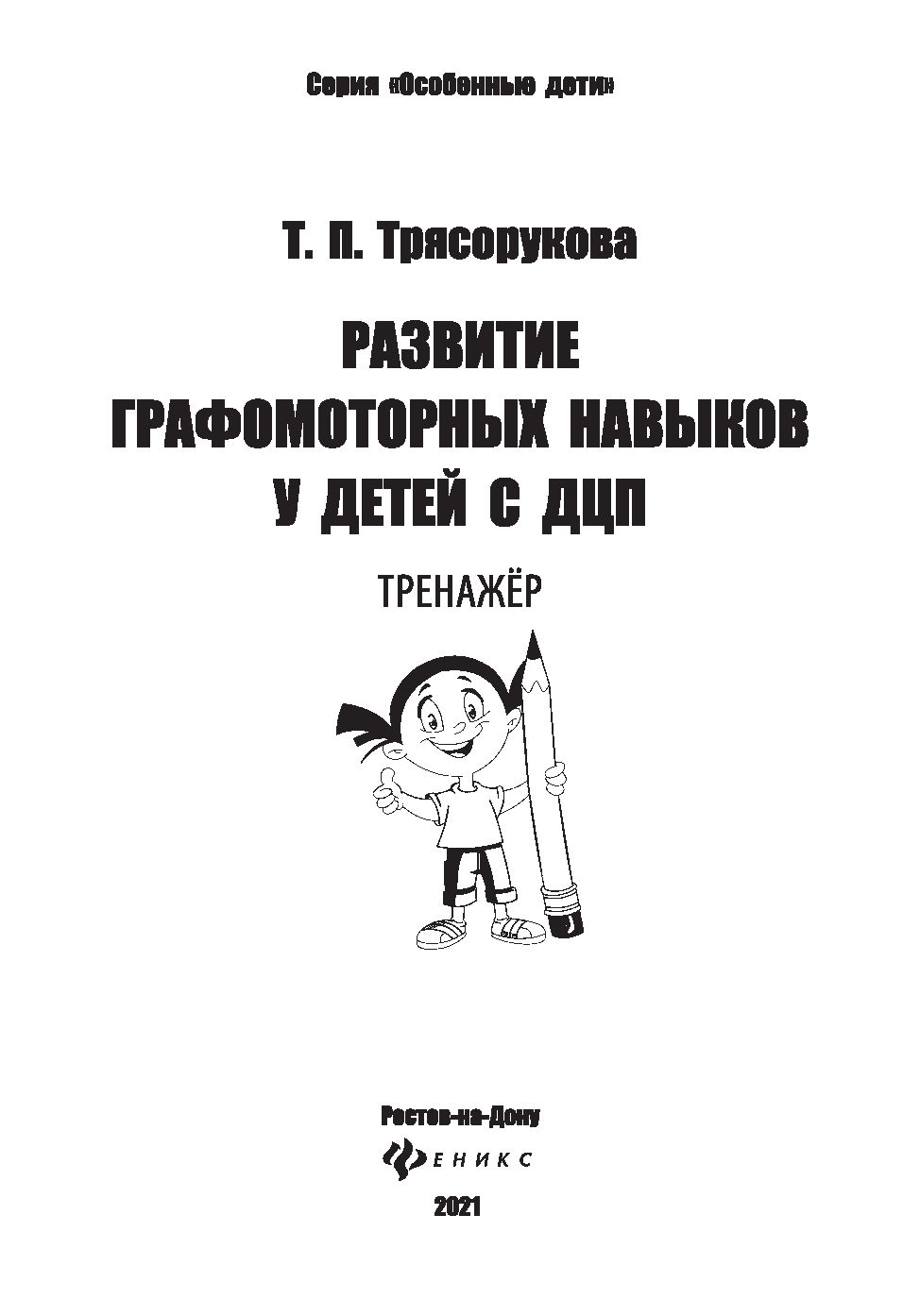 Серия «Особенные дети»

Т. П. Трясорукова

РАЗВИТИЕ ГРАФОМОТОРНЫХ НАВЫКОВ У ДЕТЕЙ С ДЦП

ТРЕНАЖЁР

Ростов-на-Дону

ФЕНИКС

2021